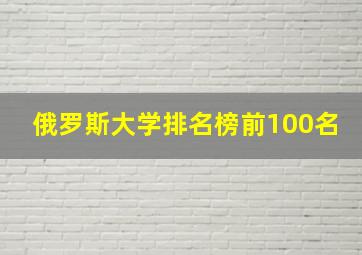 俄罗斯大学排名榜前100名